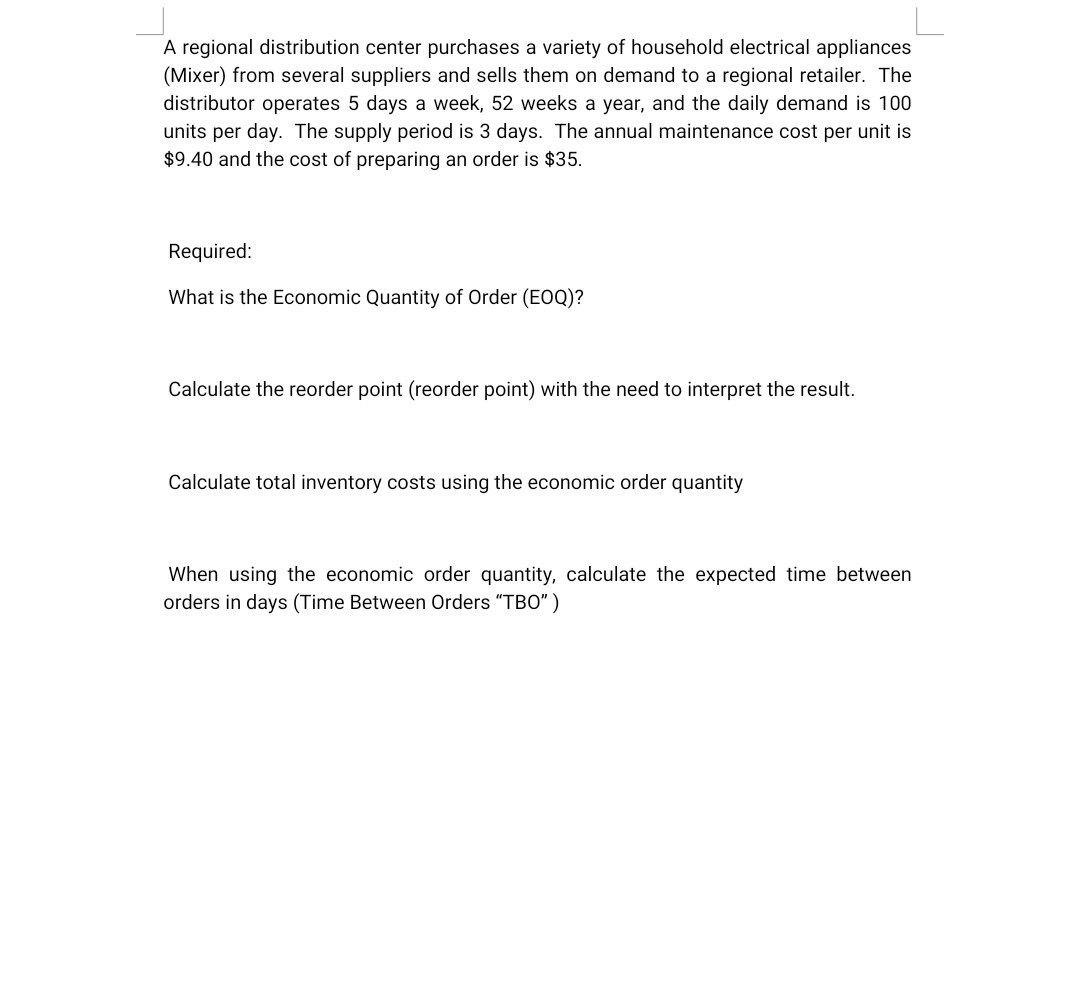 A regional distribution center purchases a variety of household electrical appliances (Mixer) from several suppliers and sells them on demand to a regional retailer. The distributor operates 5 days a week, 52 weeks a year, and the daily demand is 100 units per day. The supply period is 3 days. The annual maintenance cost per unit is \$9.40 and the cost of preparing an order is \$35.

Required:

What is the Economic Quantity of Order (EOQ)?

Calculate the reorder point (reorder point) with the need to interpret the result.

Calculate total inventory costs using the economic order quantity

When using the economic order quantity, calculate the expected time between orders in days (Time Between Orders “TBO” )